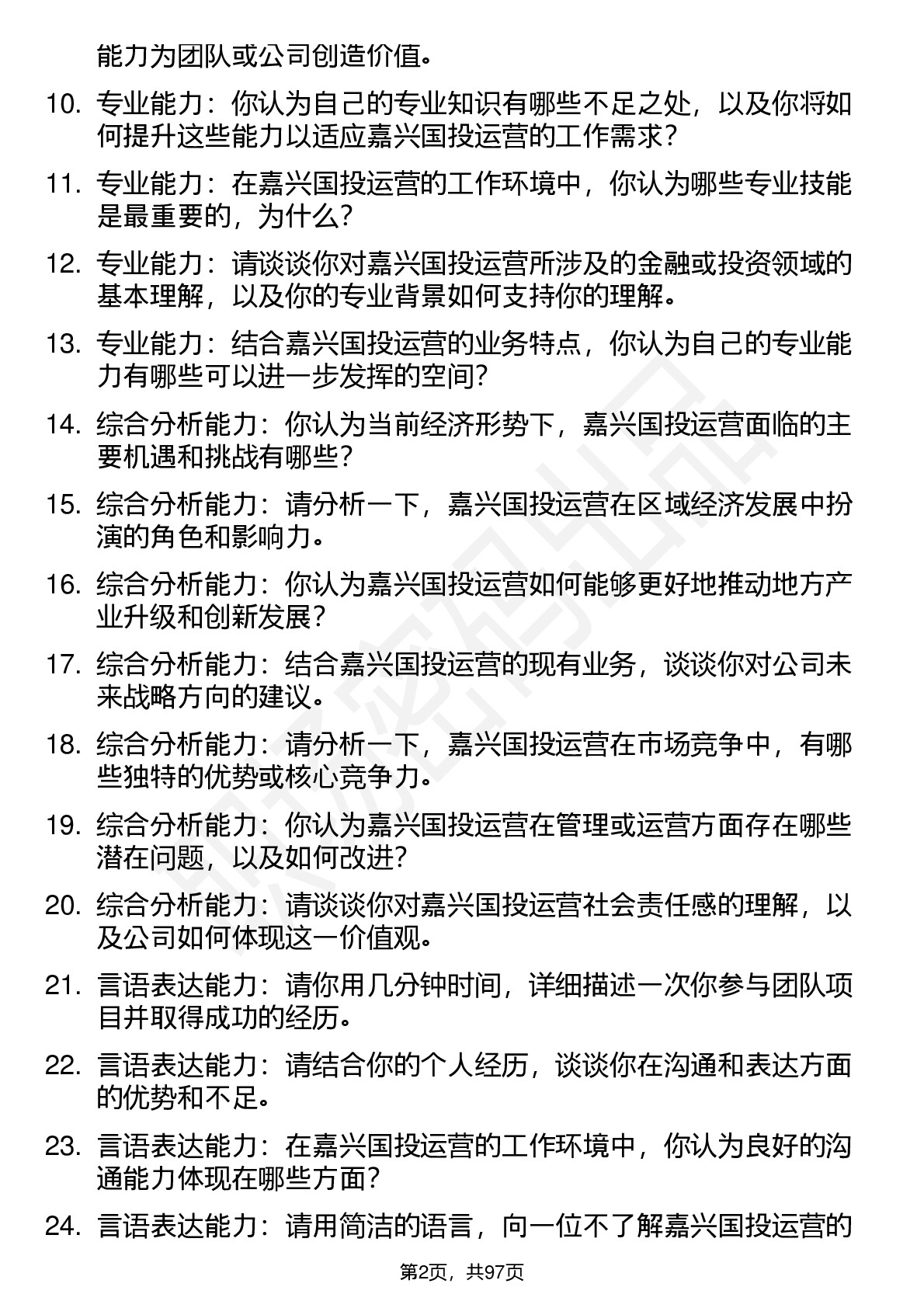 能力为团队或公司创造价值。

10. 专业能力：你认为自己的专业知识有哪些不足之处，以及你将如何提升这些能力以适应嘉兴国投运营的工作需求？

11. 专业能力：在嘉兴国投运营的工作环境中，你认为哪些专业技能是最重要的，为什么？

12. 专业能力：请谈谈你对嘉兴国投运营所涉及的金融或投资领域的基本理解，以及你的专业背景如何支持你的理解。

13. 专业能力：结合嘉兴国投运营的业务特点，你认为自己的专业能力有哪些可以进一步发挥的空间？

14. 综合分析能力：你认为当前经济形势下，嘉兴国投运营面临的主要机遇和挑战有哪些？

15. 综合分析能力：请分析一下，嘉兴国投运营在区域经济发展中扮演的角色和影响力。

16. 综合分析能力：你认为嘉兴国投运营如何能够更好地推动地方产业升级和创新发展？

17. 综合分析能力：结合嘉兴国投运营的现有业务，谈谈你对公司未来战略方向的建议。

18. 综合分析能力：请分析一下，嘉兴国投运营在市场竞争中，有哪些独特的优势或核心竞争力。

19. 综合分析能力：你认为嘉兴国投运营在管理或运营方面存在哪些潜在问题，以及如何改进？

20. 综合分析能力：请谈谈你对嘉兴国投运营社会责任感的理解，以及公司如何体现这一价值观。

21. 言语表达能力：请你用几分钟时间，详细描述一次你参与团队项目并取得成功的经历。

22. 言语表达能力：请结合你的个人经历，谈谈你在沟通和表达方面的优势和不足。

23. 言语表达能力：在嘉兴国投运营的工作环境中，你认为良好的沟通能力体现在哪些方面？

24. 言语表达能力：请用简洁的语言，向一位不了解嘉兴国投运营的

第2页，共97页